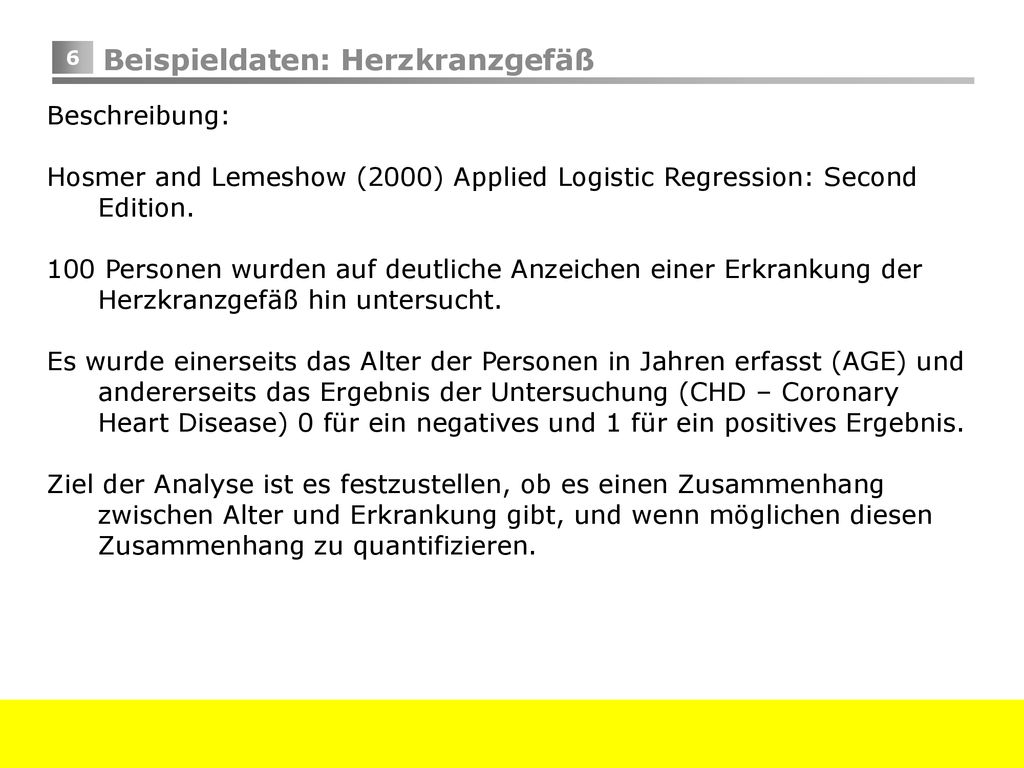 6 Beispieldaten: Herzkranzgefäß

Beschreibung:

Hosmer and Lemeshow (2000) Applied Logistic Regression: Second Edition.

100 Personen wurden auf deutliche Anzeichen einer Erkrankung der Herzkranzgefäß hin untersucht.

Es wurde einerseits das Alter der Personen in Jahren erfasst (AGE) und andererseits das Ergebnis der Untersuchung (CHD – Coronary Heart Disease) 0 für ein negatives und 1 für ein positives Ergebnis.

Ziel der Analyse ist es festzustellen, ob es einen Zusammenhang zwischen Alter und Erkrankung gibt, und wenn möglichen diesen Zusammenhang zu quantifizieren.